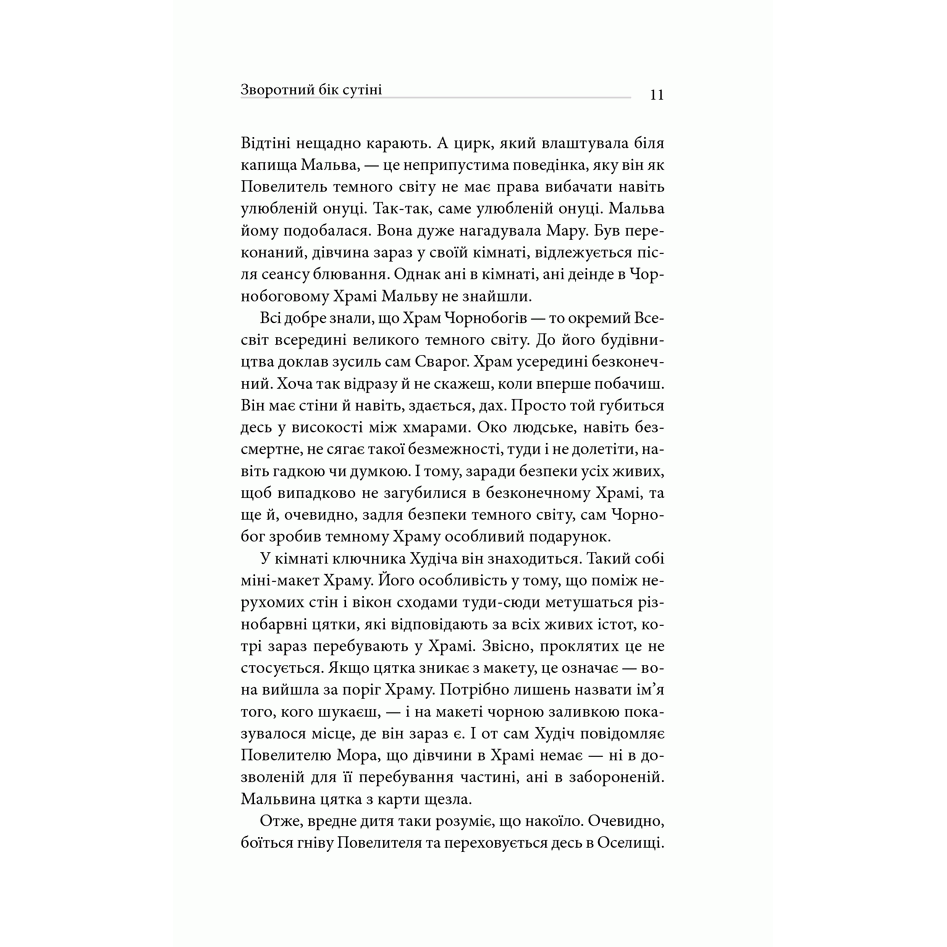 Зворотний бік сутіні 11

Відтіні нещадно карають. А цирк, який влаштувала біля капища Мальва, — це неприпустима поведінка, яку він як Повелитель темного світу не має права вибачати навіть улюбленій онуці. Так-так, саме улюбленій онуці. Мальва йому подобалася. Вона дуже нагадувала Мару. Був переконаний, дівчина зараз у своїй кімнаті, відлежується після сеансу блювання. Однак ані в кімнаті, ані деінде в Чорнобоговому Храмі Мальву не знайшли.

Всі добре знали, що Храм Чорнобогів — то окремий Всесвіт всередині великого темного світу. До його будівництва доклав зусиль сам Сварог. Храм усередині безконечний. Хоча так відразу й не скажеш, коли вперше побачиш. Він має стіни й навіть, здається, дах. Просто той губиться десь у високості між хмарами. Око людське, навіть безсмертне, не сягає такої безмежності, туди і не долетіти, навіть гадкою чи думкою. І тому, заради безпеки усіх живих, щоб випадково не загубилися в безконечному Храмі, та ще й, очевидно, задля безпеки темного світу, сам Чорнобог зробив темному Храму особливий подарунок.

У кімнаті ключника Худіча він знаходиться. Такий собі міні-макет Храму. Його особливість у тому, що поміж нерухомих стін і вікон сходами туди-сюди метушаться різнобарвні цятки, які відповідають за всіх живих істот, котрі зараз перебувають у Храмі. Звісно, проклятих це не стосується. Якщо цятка зникає з макету, це означає — вона вийшла за поріг Храму. Потрібно лишень назвати ім'я того, кого шукаєш, — і на макеті чорною заливкою показувалося місце, де він зараз є. І от сам Худіч повідомляє Повелителю Мора, що дівчини в Храмі немає — ні в дозволеній для її перебування частині, ані в забороненій. Мальвина цятка з карти щезла.

Отже, вредне дитя таки розуміє, що накоїло. Очевидно, боїться гніву Повелителя та переховується десь в Оселищі.